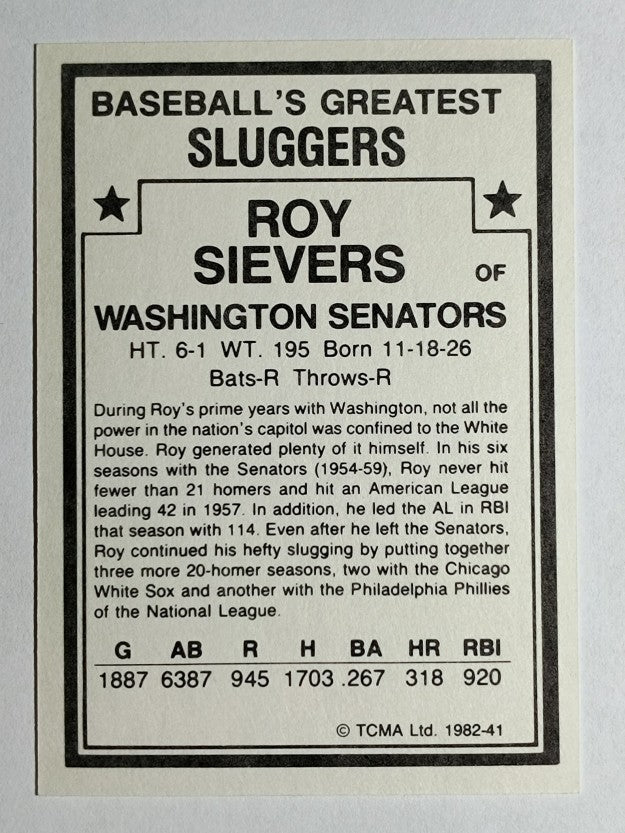 BASEBALL'S GREATEST
SLUGGERS

ROY
SIEVERS

OF

WASHINGTON SENATORS

HT. 6-1 WT. 195 Born 11-18-26
Bats-R Throws-R

During Roy's prime years with Washington, not all the power in the nation's capitol was confined to the White House. Roy generated plenty of it himself. In his six seasons with the Senators (1954-59), Roy never hit fewer than 21 homers and hit an American League leading 42 in 1957. In addition, he led the AL in RBI that season with 114. Even after he left the Senators, Roy continued his hefty slugging by putting together three more 20-homer seasons, two with the Chicago White Sox and another with the Philadelphia Phillies of the National League.

| G | AB | R | H | BA | HR | RBI |
|---|---|---|---|---|---|---|
| 1887 | 6387 | 945 | 1703 | .267 | 318 | 920 |

© TCMA Ltd. 1982-41